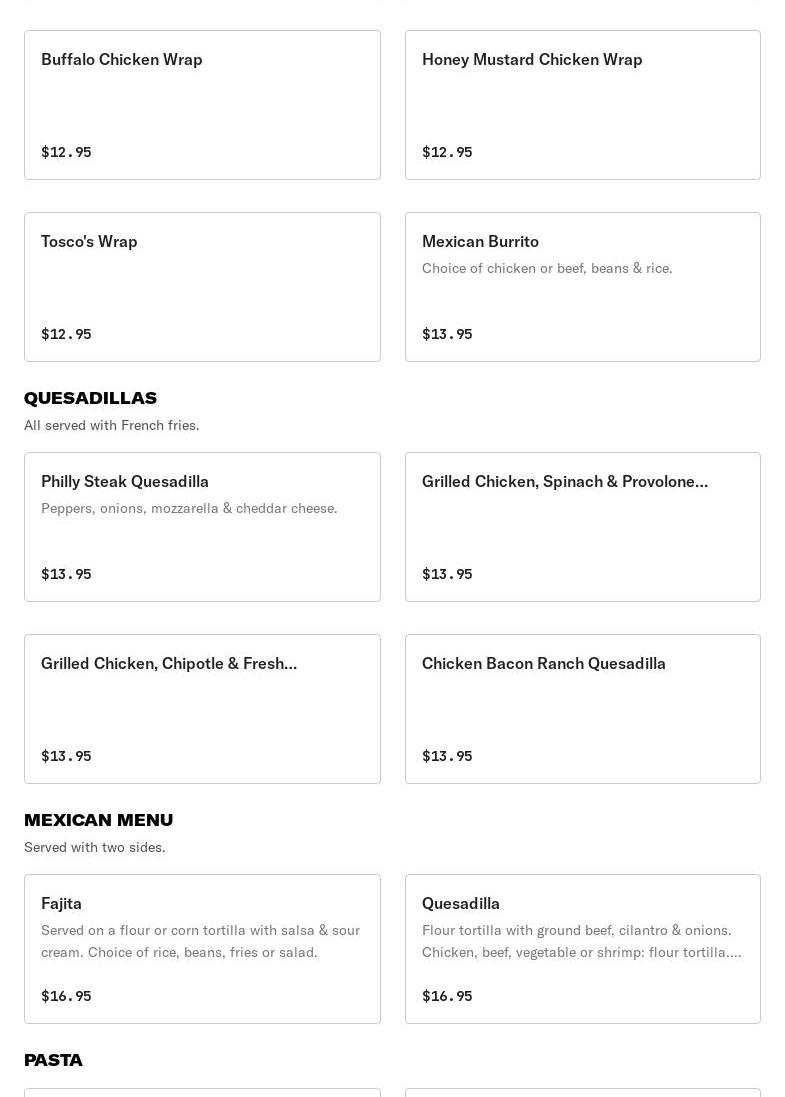 Buffalo Chicken Wrap

$12.95

Honey Mustard Chicken Wrap

$12.95

Tosco's Wrap

$12.95

Mexican Burrito

Choice of chicken or beef, beans & rice.

$13.95

QUESADILLAS

All served with French fries.

Philly Steak Quesadilla

Peppers, onions, mozzarella & cheddar cheese.

$13.95

Grilled Chicken, Spinach & Provolone...

$13.95

Grilled Chicken, Chipotle & Fresh...

$13.95

Chicken Bacon Ranch Quesadilla

$13.95

MEXICAN MENU

Served with two sides.

Fajita

Served on a flour or corn tortilla with salsa & sour cream. Choice of rice, beans, fries or salad.

$16.95

Quesadilla

Flour tortilla with ground beef, cilantro & onions. Chicken, beef, vegetable or shrimp: flour tortilla....

$16.95

PASTA